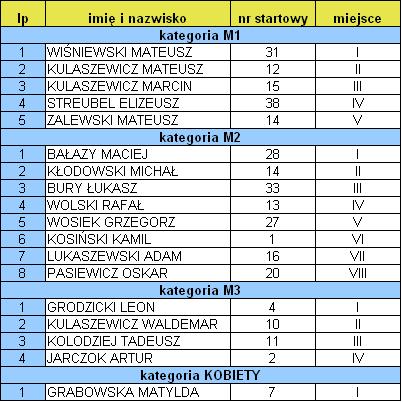 | lp | imię i nazwisko | nr startowy | miejsce |
|---|---|---|---|
| kategoria M1 | | | |
| 1 | WIŚNIEWSKI MATEUSZ | 31 | I |
| 2 | KULASZEWICZ MATEUSZ | 12 | II |
| 3 | KULASZEWICZ MARCIN | 15 | III |
| 4 | STREUBEL ELIZEUSZ | 38 | IV |
| 5 | ZALEWSKI MATEUSZ | 14 | V |
| kategoria M2 | | | |
| 1 | BAŁAZY MACIEJ | 28 | I |
| 2 | KŁODOWSKI MICHAŁ | 14 | II |
| 3 | BURY ŁUKASZ | 33 | III |
| 4 | WOLSKI RAFAŁ | 13 | IV |
| 5 | WOSIEK GRZEGORZ | 27 | V |
| 6 | KOSIŃSKI KAMIL | 1 | VI |
| 7 | LUKASZEWSKI ADAM | 16 | VII |
| 8 | PASIEWICZ OSKAR | 20 | VIII |
| kategoria M3 | | | |
| 1 | GRODZICKI LEON | 4 | I |
| 2 | KULASZEWICZ WALDEMAR | 10 | II |
| 3 | KOLODZIEJ TADEUSZ | 11 | III |
| 4 | JARCZOK ARTUR | 2 | IV |
| kategoria KOBIETY | | | |
| 1 | GRABOWSKA MATYLDA | 7 | I |